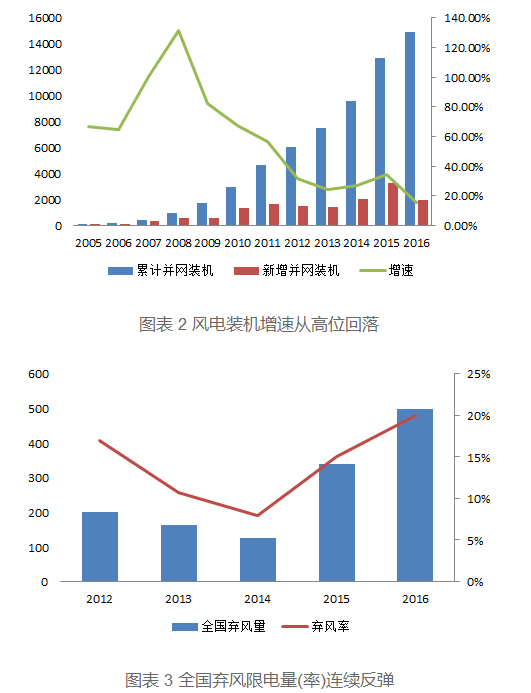 16000
14000
12000
10000
8000
6000
4000
2000
0

140.00%
120.00%
100.00%
80.00%
60.00%
40.00%
20.00%
0.00%

2005 2006 2007 2008 2009 2010 2011 2012 2013 2014 2015 2016

累计并网装机　新增并网装机　增速

图表 2 风电装机增速从高位回落

600
500
400
300
200
100
0

25%
20%
15%
10%
5%
0%

2012 2013 2014 2015 2016

全国弃风量　弃风率

图表 3 全国弃风限电量(率)连续反弹